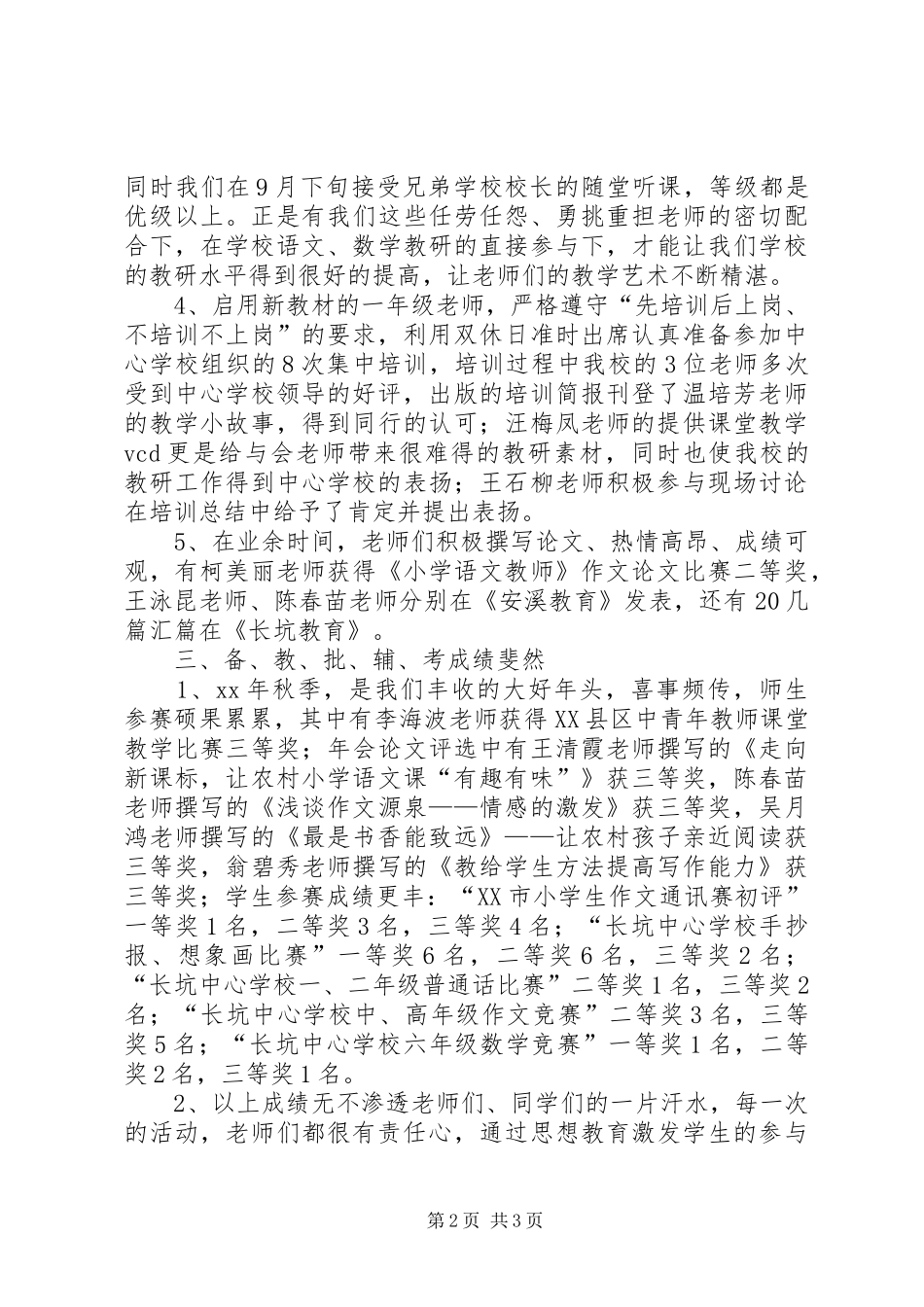 同时我们在9月下旬接受兄弟学校校长的随堂听课，等级都是优级以上。正是有我们这些任劳任怨、勇挑重担老师的密切配合下，在学校语文、数学教研的直接参与下，才能让我们学校的教研水平得到很好的提高，让老师们的教学艺术不断精湛。

4、启用新教材的一年级老师，严格遵守“先培训后上岗、不培训不上岗”的要求，利用双休日准时出席认真准备参加中心学校组织的8次集中培训，培训过程中我校的3位老师多次受到中心学校领导的好评，出版的培训简报刊登了温培芳老师的教学小故事，得到同行的认可；汪梅凤老师的提供课堂教学vcd更是给与会老师带来很难得的教研素材，同时也使我校的教研工作得到中心学校的表扬；王石柳老师积极参与现场讨论在培训总结中给予了肯定并提出表扬。

5、在业余时间，老师们积极撰写论文、热情高昂、成绩可观，有柯美丽老师获得《小学语文教师》作文论文比赛二等奖，王泳昆老师、陈春苗老师分别在《安溪教育》发表，还有20几篇汇篇在《长坑教育》。

三、备、教、批、辅、考成绩斐然

1、xx年秋季，是我们丰收的大好年头，喜事频传，师生参赛硕果累累，其中有李海波老师获得XX县区中青年教师课堂教学比赛三等奖；年会论文评选中有王清霞老师撰写的《走向新课标，让农村小学语文课“有趣有味”》获三等奖，陈春苗老师撰写的《浅谈作文源泉——情感的激发》获三等奖，吴月鸿老师撰写的《最是书香能致远》——让农村孩子亲近阅读获三等奖，翁碧秀老师撰写的《教给学生方法提高写作能力》获三等奖；学生参赛成绩更丰：“XX市小学生作文通讯赛初评”一等奖1名，二等奖3名，三等奖4名；“长坑中心学校手抄报、想象画比赛”一等奖6名，二等奖6名，三等奖2名；“长坑中心学校一、二年级普通话比赛”二等奖1名，三等奖2名；“长坑中心学校中、高年级作文竞赛”二等奖3名，三等奖5名；“长坑中心学校六年级数学竞赛”一等奖1名，二等奖2名，三等奖1名。

2、以上成绩无不渗透老师们、同学们的一片汗水，每一次的活动，老师们都很有责任心，通过思想教育激发学生的参与

第2页 共3页